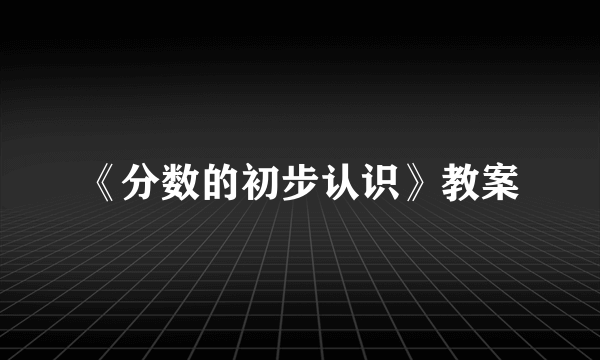 《分数的初步认识》教案